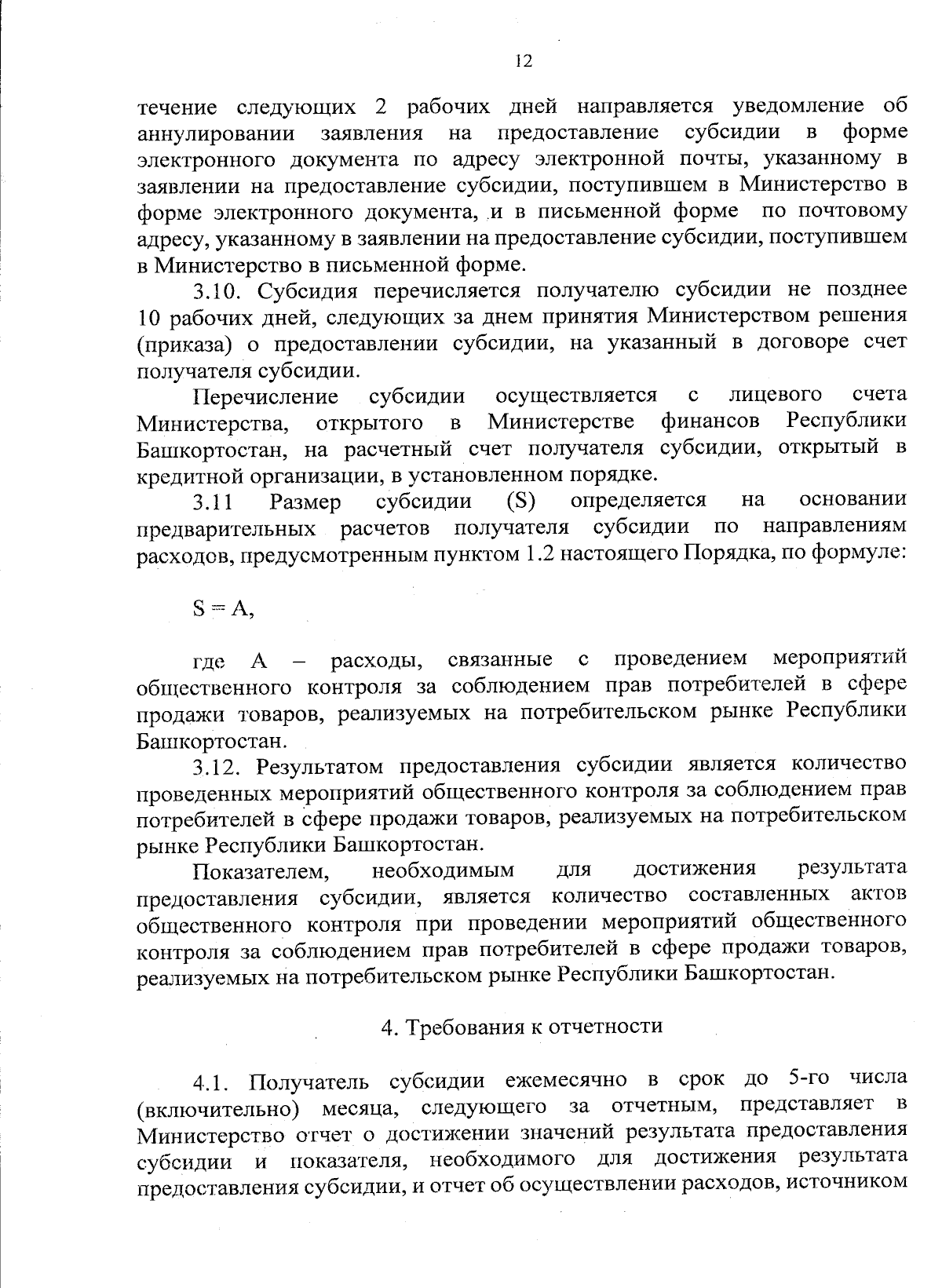 12

течение следующих 2 рабочих дней направляется уведомление об аннулировании заявления на предоставление субсидии в форме электронного документа по адресу электронной почты, указанному в заявлении на предоставление субсидии, поступившем в Министерство в форме электронного документа, и в письменной форме по почтовому адресу, указанному в заявлении на предоставление субсидии, поступившем в Министерство в письменной форме.

3.10. Субсидия перечисляется получателю субсидии не позднее 10 рабочих дней, следующих за днем принятия Министерством решения (приказа) о предоставлении субсидии, на указанный в договоре счет получателя субсидии.

Перечисление субсидии осуществляется с лицевого счета Министерства, открытого в Министерстве финансов Республики Башкортостан, на расчетный счет получателя субсидии, открытый в кредитной организации, в установленном порядке.

3.11 Размер субсидии (S) определяется на основании предварительных расчетов получателя субсидии по направлениям расходов, предусмотренным пунктом 1.2 настоящего Порядка, по формуле:

$S = A$,

где А – расходы, связанные с проведением мероприятий общественного контроля за соблюдением прав потребителей в сфере продажи товаров, реализуемых на потребительском рынке Республики Башкортостан.

3.12. Результатом предоставления субсидии является количество проведенных мероприятий общественного контроля за соблюдением прав потребителей в сфере продажи товаров, реализуемых на потребительском рынке Республики Башкортостан.

Показателем, необходимым для достижения результата предоставления субсидии, является количество составленных актов общественного контроля при проведении мероприятий общественного контроля за соблюдением прав потребителей в сфере продажи товаров, реализуемых на потребительском рынке Республики Башкортостан.

4. Требования к отчетности

4.1. Получатель субсидии ежемесячно в срок до 5-го числа (включительно) месяца, следующего за отчетным, представляет в Министерство отчет о достижении значений результата предоставления субсидии и показателя, необходимого для достижения результата предоставления субсидии, и отчет об осуществлении расходов, источником